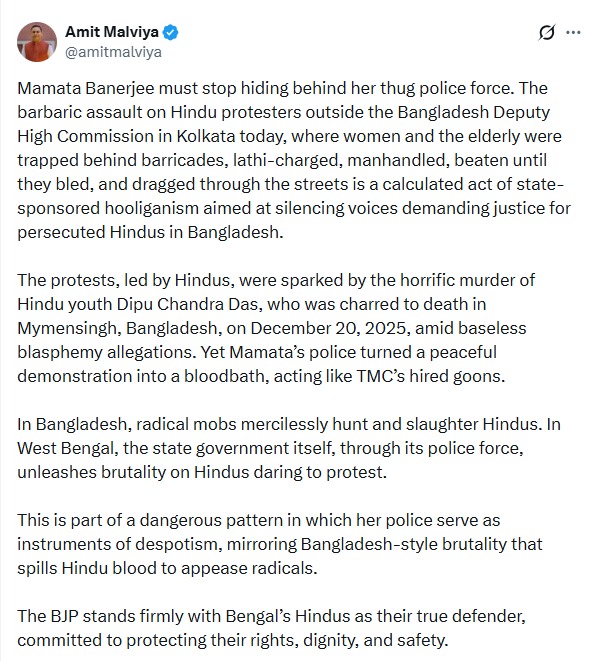 Amit Malviya
@amitmalviya

Mamata Banerjee must stop hiding behind her thug police force. The barbaric assault on Hindu protesters outside the Bangladesh Deputy High Commission in Kolkata today, where women and the elderly were trapped behind barricades, lathi-charged, manhandled, beaten until they bled, and dragged through the streets is a calculated act of state-sponsored hooliganism aimed at silencing voices demanding justice for persecuted Hindus in Bangladesh.

The protests, led by Hindus, were sparked by the horrific murder of Hindu youth Dipu Chandra Das, who was charred to death in Mymensingh, Bangladesh, on December 20, 2025, amid baseless blasphemy allegations. Yet Mamata's police turned a peaceful demonstration into a bloodbath, acting like TMC's hired goons.

In Bangladesh, radical mobs mercilessly hunt and slaughter Hindus. In West Bengal, the state government itself, through its police force, unleashes brutality on Hindus daring to protest.

This is part of a dangerous pattern in which her police serve as instruments of despotism, mirroring Bangladesh-style brutality that spills Hindu blood to appease radicals.

The BJP stands firmly with Bengal's Hindus as their true defender, committed to protecting their rights, dignity, and safety.